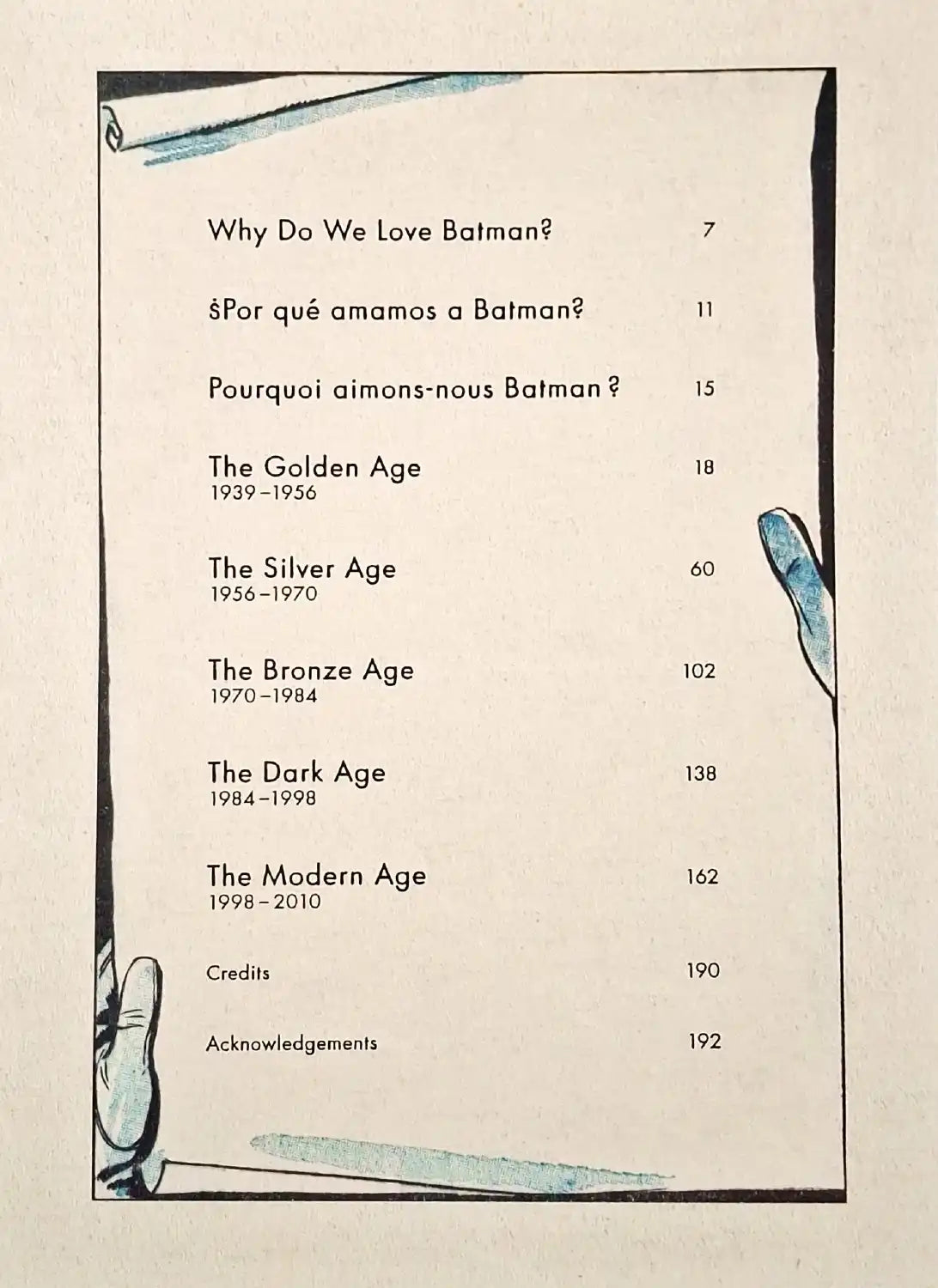 Why Do We Love Batman? 7

¿Por qué amamos a Batman? 11

Pourquoi aimons-nous Batman ? 15

The Golden Age 18
1939–1956

The Silver Age 60
1956–1970

The Bronze Age 102
1970–1984

The Dark Age 138
1984–1998

The Modern Age 162
1998–2010

Credits 190

Acknowledgements 192